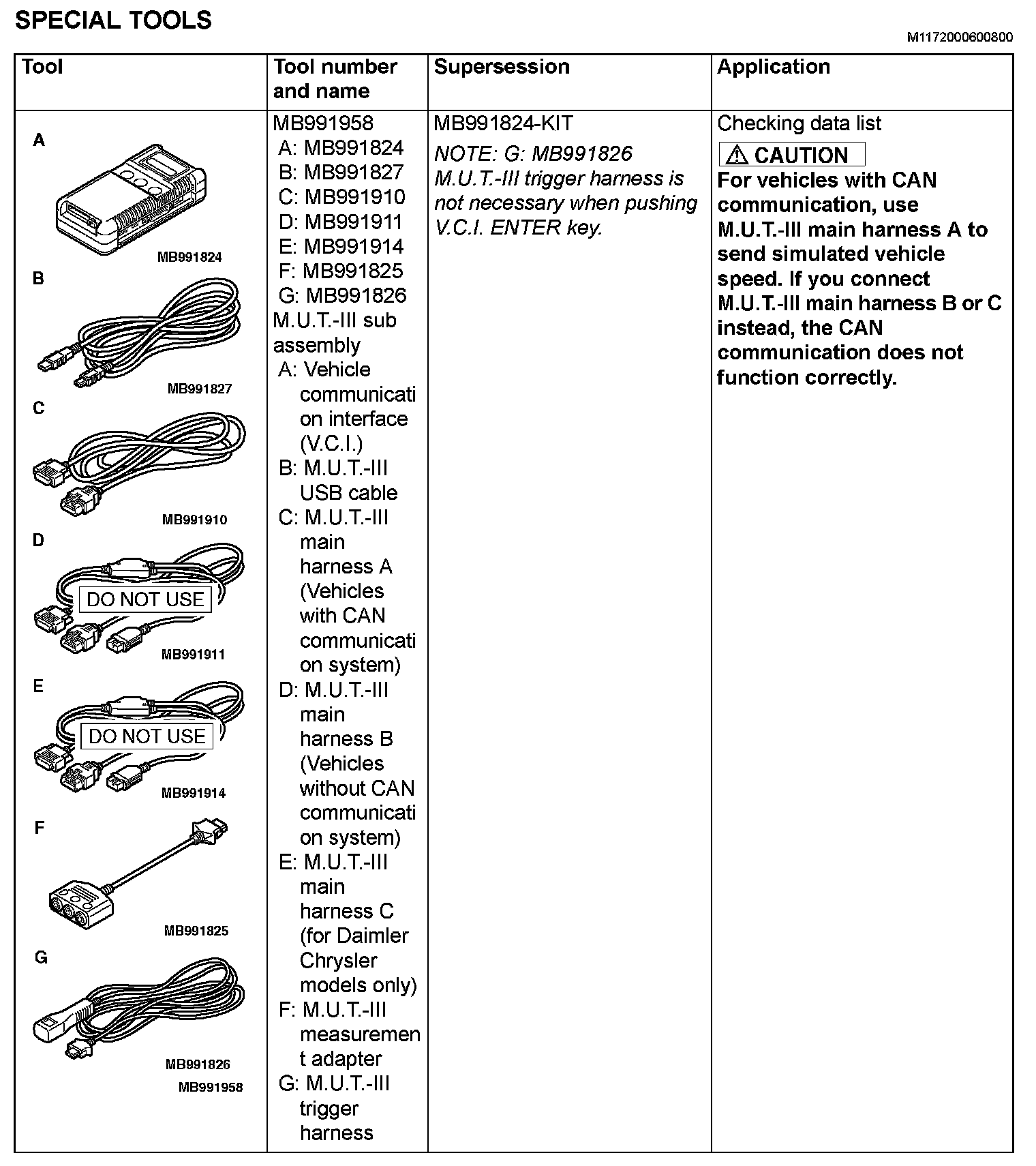 SPECIAL TOOLS

M1172000600800

| Tool | Tool number and name | Supersession | Application |
|---|---|---|---|
| A MB991824 B MB991827 C MB991910 D DO NOT USE MB991911 E DO NOT USE MB991914 F MB991825 G MB991826 MB991958 | MB991958 A: MB991824 B: MB991827 C: MB991910 D: MB991911 E: MB991914 F: MB991825 G: MB991826 M.U.T.-III sub assembly A: Vehicle communication interface (V.C.I.) B: M.U.T.-III USB cable C: M.U.T.-III main harness A (Vehicles with CAN communication system) D: M.U.T.-III main harness B (Vehicles without CAN communication system) E: M.U.T.-III main harness C (for Daimler Chrysler models only) F: M.U.T.-III measurement adapter G: M.U.T.-III trigger harness | MB991824-KIT NOTE: G: MB991826 M.U.T.-III trigger harness is not necessary when pushing V.C.I. ENTER key. | Checking data list ⚠ CAUTION For vehicles with CAN communication, use M.U.T.-III main harness A to send simulated vehicle speed. If you connect M.U.T.-III main harness B or C instead, the CAN communication does not function correctly. |